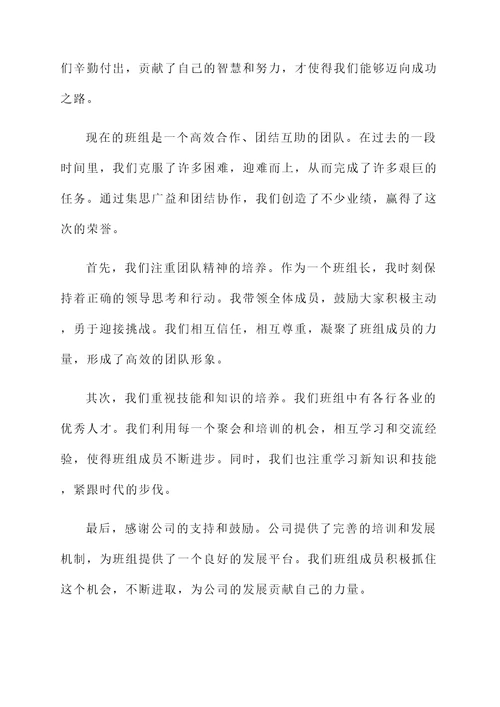 们辛勤付出，贡献了自己的智慧和努力，才使得我们能够迈向成功之路。

现在的班组是一个高效合作、团结互助的团队。在过去的一段时间里，我们克服了许多困难，迎难而上，从而完成了许多艰巨的任务。通过集思广益和团结协作，我们创造了不少业绩，赢得了这次的荣誉。

首先，我们注重团队精神的培养。作为一个班组长，我时刻保持着正确的领导思考和行动。我带领全体成员，鼓励大家积极主动，勇于迎接挑战。我们相互信任，相互尊重，凝聚了班组成员的力量，形成了高效的团队形象。

其次，我们重视技能和知识的培养。我们班组中有各行各业的优秀人才。我们利用每一个聚会和培训的机会，相互学习和交流经验，使得班组成员不断进步。同时，我们也注重学习新知识和技能，紧跟时代的步伐。

最后，感谢公司的支持和鼓励。公司提供了完善的培训和发展机制，为班组提供了一个良好的发展平台。我们班组成员积极抓住这个机会，不断进取，为公司的发展贡献自己的力量。